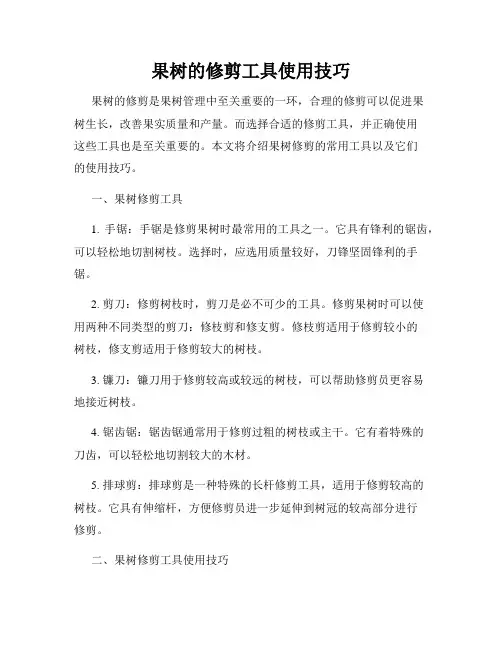 果树的修剪工具使用技巧

果树的修剪是果树管理中至关重要的一环，合理的修剪可以促进果树生长，改善果实质量和产量。而选择合适的修剪工具，并正确使用这些工具也是至关重要的。本文将介绍果树修剪的常用工具以及它们的使用技巧。

一、果树修剪工具

1. 手锯：手锯是修剪果树时最常用的工具之一。它具有锋利的锯齿，可以轻松地切割树枝。选择时，应选用质量较好，刀锋坚固锋利的手锯。

2. 剪刀：修剪树枝时，剪刀是必不可少的工具。修剪果树时可以使用两种不同类型的剪刀：修枝剪和修支剪。修枝剪适用于修剪较小的树枝，修支剪适用于修剪较大的树枝。

3. 镰刀：镰刀用于修剪较高或较远的树枝，可以帮助修剪员更容易地接近树枝。

4. 锯齿锯：锯齿锯通常用于修剪过粗的树枝或主干。它有着特殊的刀齿，可以轻松地切割较大的木材。

5. 排球剪：排球剪是一种特殊的长杆修剪工具，适用于修剪较高的树枝。它具有伸缩杆，方便修剪员进一步延伸到树冠的较高部分进行修剪。

二、果树修剪工具使用技巧